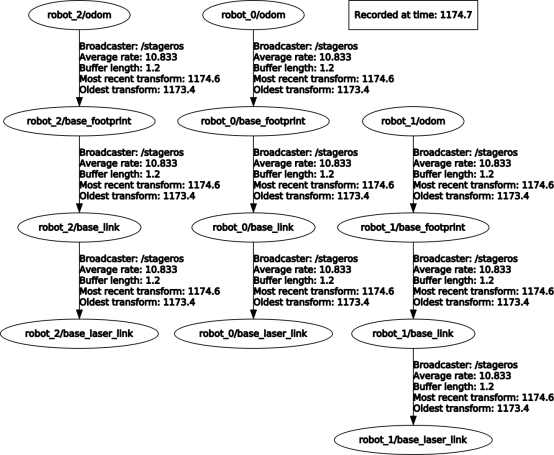 robot_2/odom

Broadcaster: /stageros
Average rate: 10.833
Buffer length: 1.2
Most recent transform: 1174.6
Oldest transform: 1173.4

robot_2/base_footprint

Broadcaster: /stageros
Average rate: 10.833
Buffer length: 1.2
Most recent transform: 1174.6
Oldest transform: 1173.4

robot_2/base_link

Broadcaster: /stageros
Average rate: 10.833
Buffer length: 1.2
Most recent transform: 1174.6
Oldest transform: 1173.4

robot_2/base_laser_link

robot_0/odom

Broadcaster: /stageros
Average rate: 10.833
Buffer length: 1.2
Most recent transform: 1174.6
Oldest transform: 1173.4

robot_0/base_footprint

Broadcaster: /stageros
Average rate: 10.833
Buffer length: 1.2
Most recent transform: 1174.6
Oldest transform: 1173.4

robot_0/base_link

Broadcaster: /stageros
Average rate: 10.833
Buffer length: 1.2
Most recent transform: 1174.6
Oldest transform: 1173.4

robot_0/base_laser_link

Recorded at time: 1174.7

robot_1/odom

Broadcaster: /stageros
Average rate: 10.833
Buffer length: 1.2
Most recent transform: 1174.6
Oldest transform: 1173.4

robot_1/base_footprint

Broadcaster: /stageros
Average rate: 10.833
Buffer length: 1.2
Most recent transform: 1174.6
Oldest transform: 1173.4

robot_1/base_link

Broadcaster: /stageros
Average rate: 10.833
Buffer length: 1.2
Most recent transform: 1174.6
Oldest transform: 1173.4

robot_1/base_laser_link